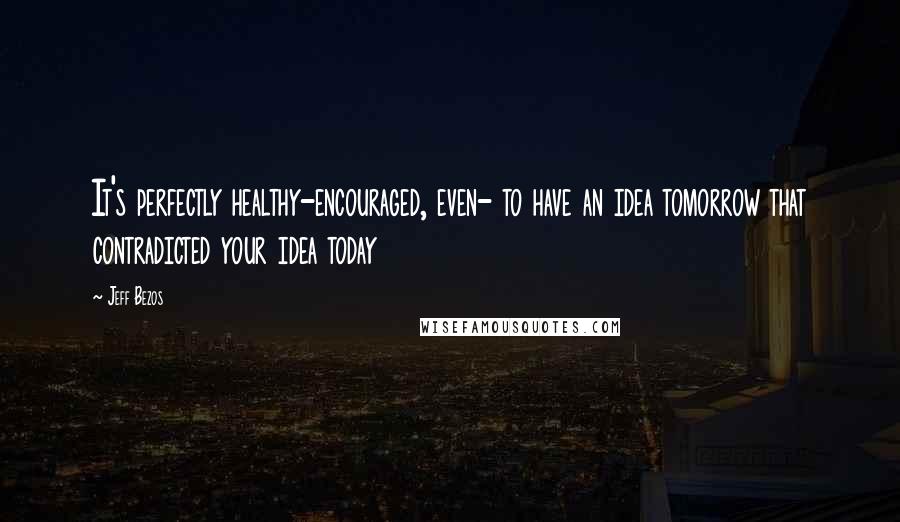 It's perfectly healthy-encouraged, even- to have an idea tomorrow that contradicted your idea today

~ Jeff Bezos

WISEFAMOUSQUOTES.COM